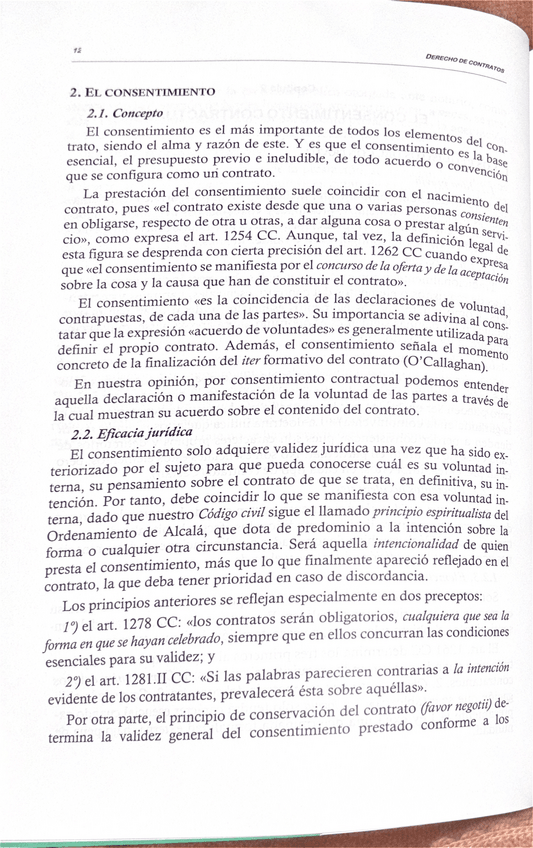 12

DERECHO DE CONTRATOS

2. EL CONSENTIMIENTO

2.1. Concepto

El consentimiento es el más importante de todos los elementos del contrato, siendo el alma y razón de este. Y es que el consentimiento es la base esencial, el presupuesto previo e ineludible, de todo acuerdo o convención que se configura como un contrato.

La prestación del consentimiento suele coincidir con el nacimiento del contrato, pues «el contrato existe desde que una o varias personas consienten en obligarse, respecto de otra u otras, a dar alguna cosa o prestar algún servicio», como expresa el art. 1254 CC. Aunque, tal vez, la definición legal de esta figura se desprenda con cierta precisión del art. 1262 CC cuando expresa que «el consentimiento se manifiesta por el concurso de la oferta y de la aceptación sobre la cosa y la causa que han de constituir el contrato».

El consentimiento «es la coincidencia de las declaraciones de voluntad, contrapuestas, de cada una de las partes». Su importancia se adivina al constatar que la expresión «acuerdo de voluntades» es generalmente utilizada para definir el propio contrato. Además, el consentimiento señala el momento concreto de la finalización del iter formativo del contrato (O'Callaghan).

En nuestra opinión, por consentimiento contractual podemos entender aquella declaración o manifestación de la voluntad de las partes a través de la cual muestran su acuerdo sobre el contenido del contrato.

2.2. Eficacia jurídica

El consentimiento solo adquiere validez jurídica una vez que ha sido exteriorizado por el sujeto para que pueda conocerse cuál es su voluntad interna, su pensamiento sobre el contrato de que se trata, en definitiva, su intención. Por tanto, debe coincidir lo que se manifiesta con esa voluntad interna, dado que nuestro Código civil sigue el llamado principio espiritualista del Ordenamiento de Alcalá, que dota de predominio a la intención sobre la forma o cualquier otra circunstancia. Será aquella intencionalidad de quien presta el consentimiento, más que lo que finalmente apareció reflejado en el contrato, la que deba tener prioridad en caso de discordancia.

Los principios anteriores se reflejan especialmente en dos preceptos:

1º) el art. 1278 CC: «los contratos serán obligatorios, cualquiera que sea la forma en que se hayan celebrado, siempre que en ellos concurran las condiciones esenciales para su validez; y

2º) el art. 1281.II CC: «Si las palabras parecieren contrarias a la intención evidente de los contratantes, prevalecerá ésta sobre aquéllas».

Por otra parte, el principio de conservación del contrato (favor negotii) determina la validez general del consentimiento prestado conforme a los